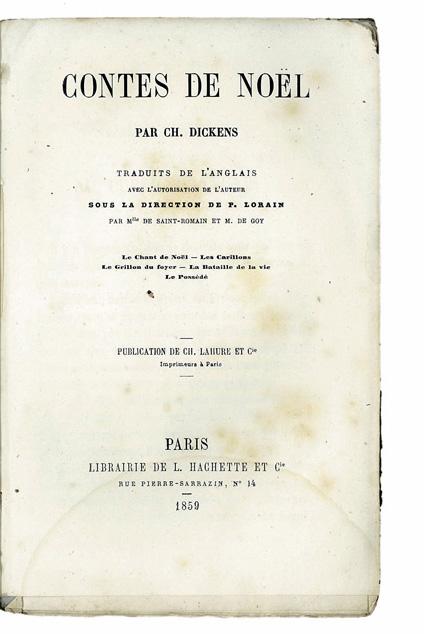 CONTES DE NOËL

PAR CH. DICKENS

TRADUITS DE L'ANGLAIS
AVEC L'AUTORISATION DE L'AUTEUR
SOUS LA DIRECTION DE P. LORAIN
PAR M$^{lle}$ DE SAINT-ROMAIN ET M. DE GOY

Le Chant de Noël — Les Carillons
Le Grillon du foyer — La Bataille de la vie
Le Possédé

PUBLICATION DE CH. LAHURE ET C$^{ie}$
Imprimeurs à Paris

PARIS
LIBRAIRIE DE L. HACHETTE ET C$^{ie}$
RUE PIERRE-SARRAZIN, N° 14
1859